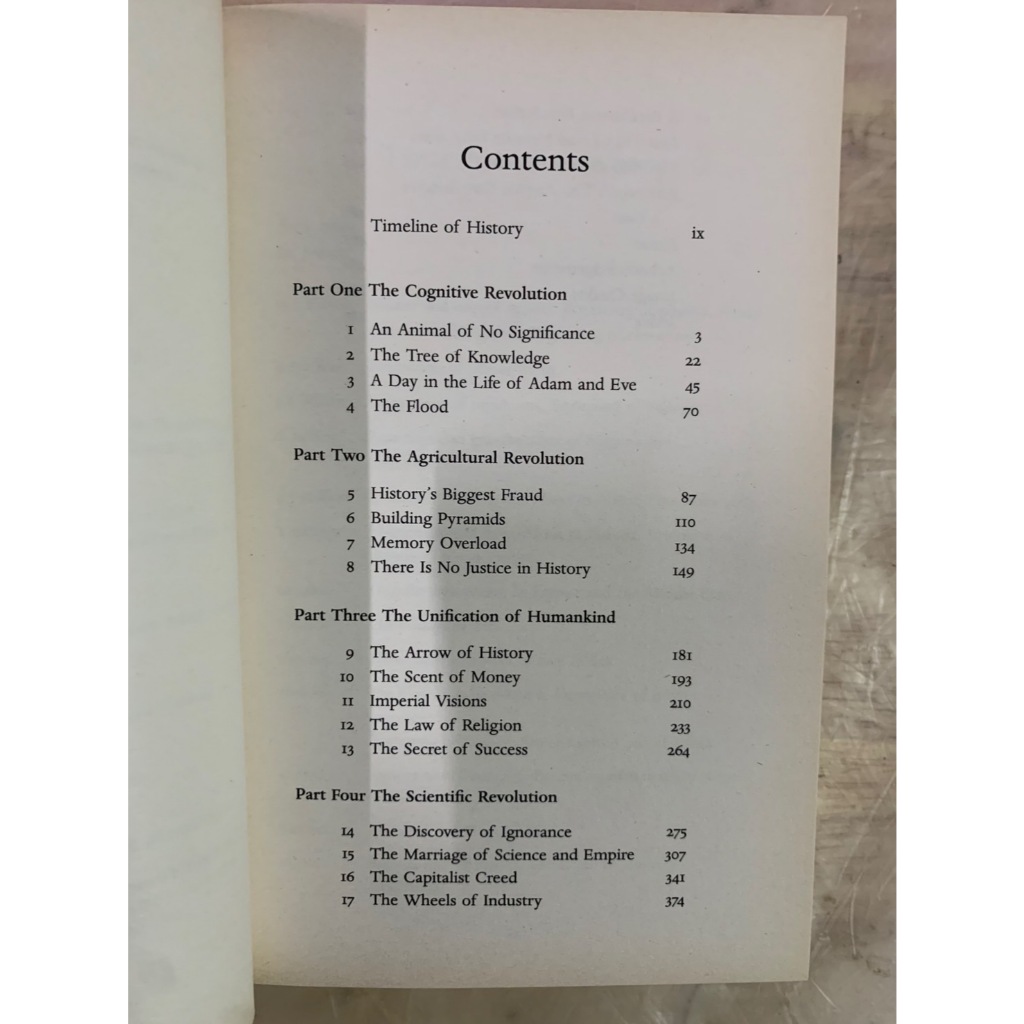 Contents

Timeline of History ix

Part One The Cognitive Revolution

1 An Animal of No Significance 3
2 The Tree of Knowledge 22
3 A Day in the Life of Adam and Eve 45
4 The Flood 70

Part Two The Agricultural Revolution

5 History's Biggest Fraud 87
6 Building Pyramids 110
7 Memory Overload 134
8 There Is No Justice in History 149

Part Three The Unification of Humankind

9 The Arrow of History 181
10 The Scent of Money 193
11 Imperial Visions 210
12 The Law of Religion 233
13 The Secret of Success 264

Part Four The Scientific Revolution

14 The Discovery of Ignorance 275
15 The Marriage of Science and Empire 307
16 The Capitalist Creed 341
17 The Wheels of Industry 374